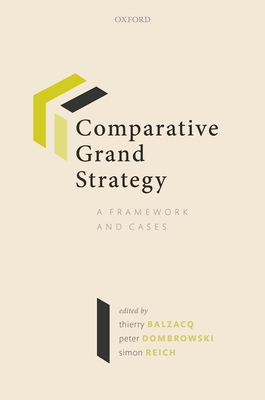 OXFORD

Comparative Grand Strategy

A FRAMEWORK AND CASES

edited by
thierry BALZACQ
peter DOMBROWSKI
simon REICH